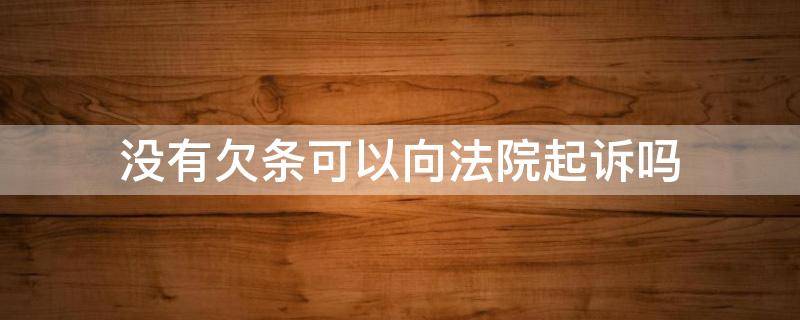 没有欠条可以向法院起诉吗